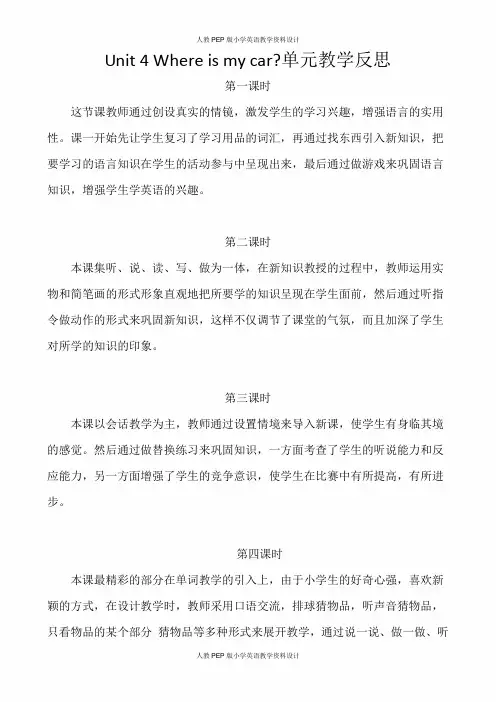 人教PEP版小学英语教学资料设计

Unit 4 Where is my car?单元教学反思

第一课时

这节课教师通过创设真实的情镜，激发学生的学习兴趣，增强语言的实用性。课一开始先让学生复习了学习用品的词汇，再通过找东西引入新知识，把要学习的语言知识在学生的活动参与中呈现出来，最后通过做游戏来巩固语言知识，增强学生学英语的兴趣。

第二课时

本课集听、说、读、写、做为一体，在新知识教授的过程中，教师运用实物和简笔画的形式形象直观地把所要学的知识呈现在学生面前，然后通过听指令做动作的形式来巩固新知识，这样不仅调节了课堂的气氛，而且加深了学生对所学的知识的印象。

第三课时

本课以会话教学为主，教师通过设置情境来导入新课，使学生有身临其境的感觉。然后通过做替换练习来巩固知识，一方面考查了学生的听说能力和反应能力，另一方面增强了学生的竞争意识，使学生在比赛中有所提高，有所进步。

第四课时

本课最精彩的部分在单词教学的引入上，由于小学生的好奇心强，喜欢新颖的方式，在设计教学时，教师采用口语交流，排球猜物品，听声音猜物品，只看物品的某个部分 猜物品等多种形式来展开教学，通过说一说、做一做、听

人教PEP版小学英语教学资料设计